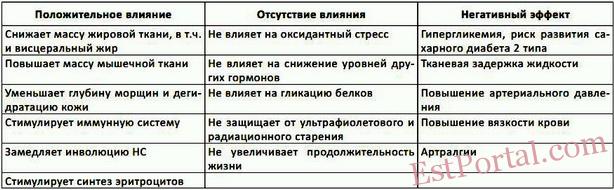 | Положительное влияние | Отсутствие влияния | Негативный эффект |
|---|---|---|
| Снижает массу жировой ткани, в т.ч. и висцеральный жир | Не влияет на оксидантный стресс | Гипергликемия, риск развития сахарного диабета 2 типа |
| Повышает массу мышечной ткани | Не влияет на снижение уровней других гормонов | Тканевая задержка жидкости |
| Уменьшает глубину морщин и дегидратацию кожи | Не влияет на гликацию белков | Повышение артериального давления |
| Стимулирует иммунную систему | Не защищает от ультрафиолетового и радиационного старения | Повышение вязкости крови |
| Замедляет инволюцию НС | Не увеличивает продолжительность жизни | Артралгии |
| Стимулирует синтез эритроцитов | | |

EstPortal.com